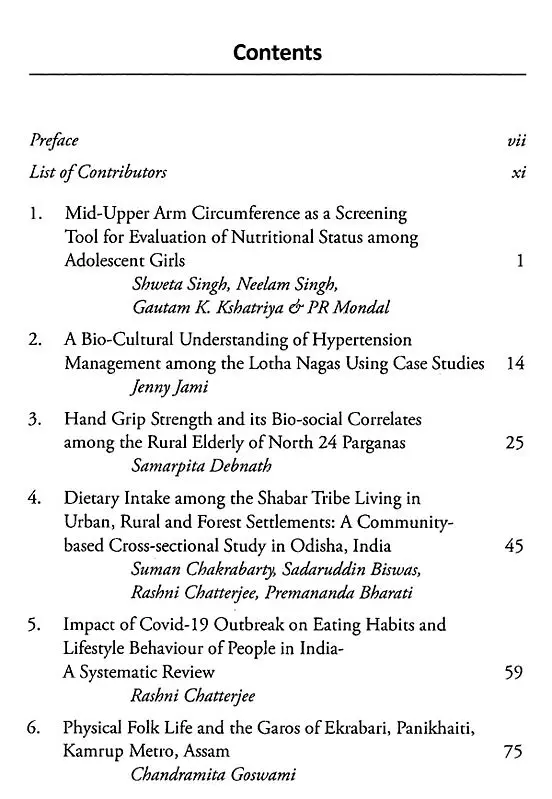 Contents

Preface vii

List of Contributors xi

1. Mid-Upper Arm Circumference as a Screening Tool for Evaluation of Nutritional Status among Adolescent Girls 1
Shweta Singh, Neelam Singh, Gautam K. Kshatriya & PR Mondal

2. A Bio-Cultural Understanding of Hypertension Management among the Lotha Nagas Using Case Studies 14
Jenny Jami

3. Hand Grip Strength and its Bio-social Correlates among the Rural Elderly of North 24 Parganas 25
Samarpita Debnath

4. Dietary Intake among the Shabar Tribe Living in Urban, Rural and Forest Settlements: A Community-based Cross-sectional Study in Odisha, India 45
Suman Chakrabarty, Sadaruddin Biswas, Rashni Chatterjee, Premananda Bharati

5. Impact of Covid-19 Outbreak on Eating Habits and Lifestyle Behaviour of People in India- A Systematic Review 59
Rashni Chatterjee

6. Physical Folk Life and the Garos of Ekrabari, Panikhaiti, Kamrup Metro, Assam 75
Chandramita Goswami